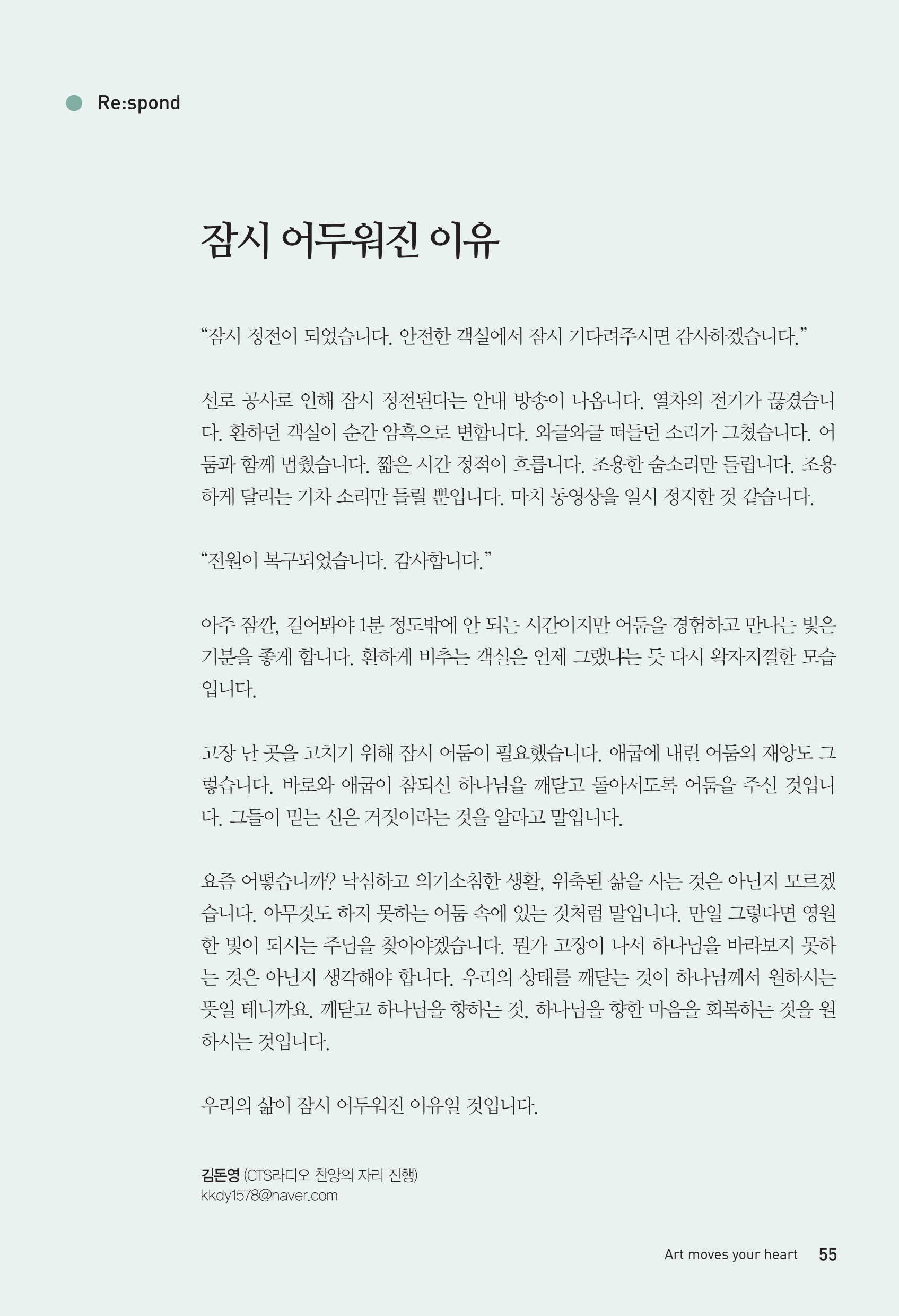 Re:spond

잠시 어두워진 이유

“잠시 정전이 되었습니다. 안전한 객실에서 잠시 기다려주시면 감사하겠습니다.”

선로 공사로 인해 잠시 정전된다는 안내 방송이 나옵니다. 열차의 전기가 끊겼습니다. 환하던 객실이 순간 암흑으로 변합니다. 와글와글 떠들던 소리가 그쳤습니다. 어둠과 함께 멈췄습니다. 짧은 시간 정적이 흐릅니다. 조용한 숨소리만 들립니다. 조용하게 달리는 기차 소리만 들릴 뿐입니다. 마치 동영상을 일시 정지한 것 같습니다.

“전원이 복구되었습니다. 감사합니다.”

아주 잠깐, 길어봐야 1분 정도밖에 안 되는 시간이지만 어둠을 경험하고 만나는 빛은 기분을 좋게 합니다. 환하게 비추는 객실은 언제 그랬냐는 듯 다시 왁자지껄한 모습입니다.

고장 난 곳을 고치기 위해 잠시 어둠이 필요했습니다. 애굽에 내린 어둠의 재앙도 그렇습니다. 바로와 애굽이 참되신 하나님을 깨닫고 돌아서도록 어둠을 주신 것입니다. 그들이 믿는 신은 거짓이라는 것을 알라고 말입니다.

요즘 어떻습니까? 낙심하고 의기소침한 생활, 위축된 삶을 사는 것은 아닌지 모르겠습니다. 아무것도 하지 못하는 어둠 속에 있는 것처럼 말입니다. 만일 그렇다면 영원한 빛이 되시는 주님을 찾아야겠습니다. 뭔가 고장이 나서 하나님을 바라보지 못하는 것은 아닌지 생각해야 합니다. 우리의 상태를 깨닫는 것이 하나님께서 원하시는 뜻일 테니까요. 깨닫고 하나님을 향하는 것, 하나님을 향한 마음을 회복하는 것을 원하시는 것입니다.

우리의 삶이 잠시 어두워진 이유일 것입니다.

김돈영 (CTS라디오 찬양의 자리 진행)
kkdy1578@naver.com

Art moves your heart 55